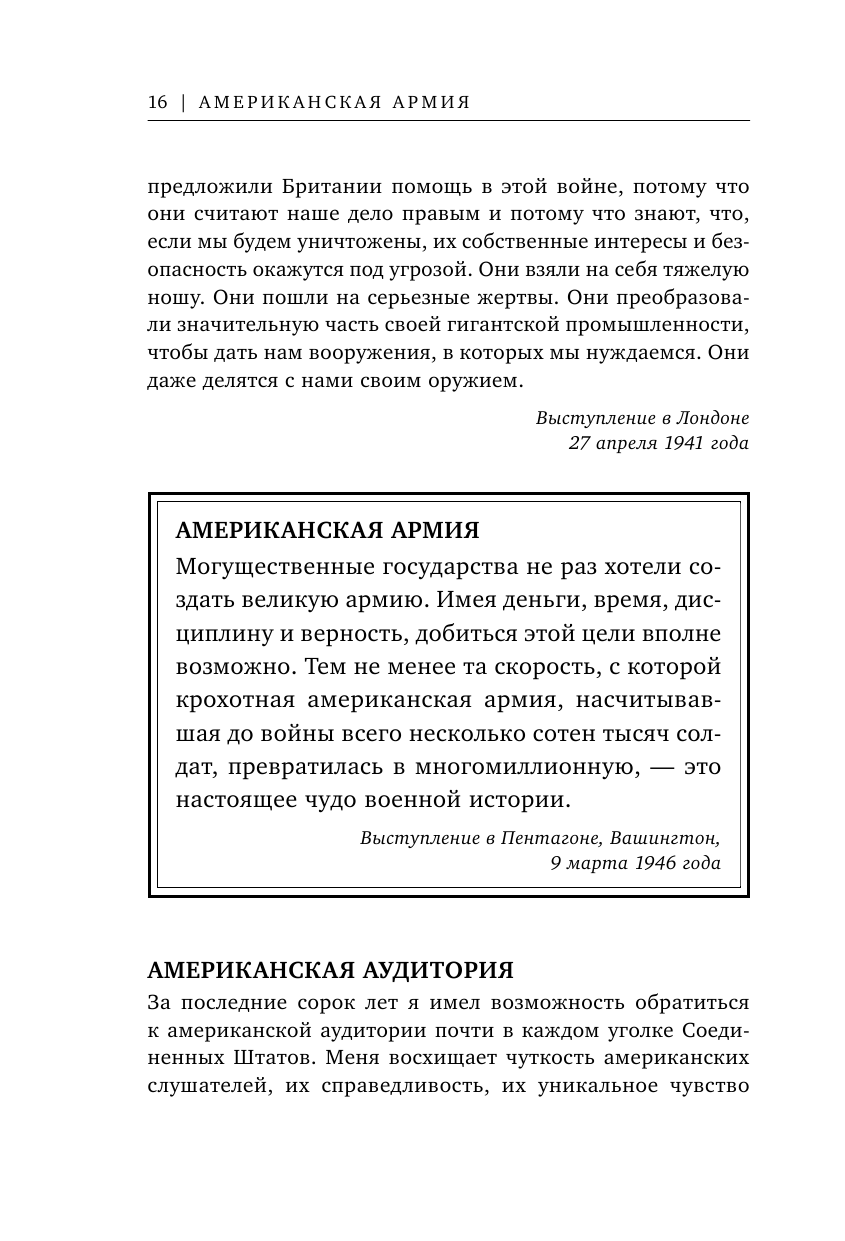 16 | АМЕРИКАНСКАЯ АРМИЯ

предложили Британии помощь в этой войне, потому что они считают наше дело правым и потому что знают, что, если мы будем уничтожены, их собственные интересы и безопасность окажутся под угрозой. Они взяли на себя тяжелую ношу. Они пошли на серьезные жертвы. Они преобразовали значительную часть своей гигантской промышленности, чтобы дать нам вооружения, в которых мы нуждаемся. Они даже делятся с нами своим оружием.

Выступление в Лондоне
27 апреля 1941 года

АМЕРИКАНСКАЯ АРМИЯ
Могущественные государства не раз хотели создать великую армию. Имея деньги, время, дисциплину и верность, добиться этой цели вполне возможно. Тем не менее та скорость, с которой крохотная американская армия, насчитывавшая до войны всего несколько сотен тысяч солдат, превратилась в многомиллионную, — это настоящее чудо военной истории.

Выступление в Пентагоне, Вашингтон,
9 марта 1946 года

АМЕРИКАНСКАЯ АУДИТОРИЯ
За последние сорок лет я имел возможность обратиться к американской аудитории почти в каждом уголке Соединенных Штатов. Меня восхищает чуткость американских слушателей, их справедливость, их уникальное чувство